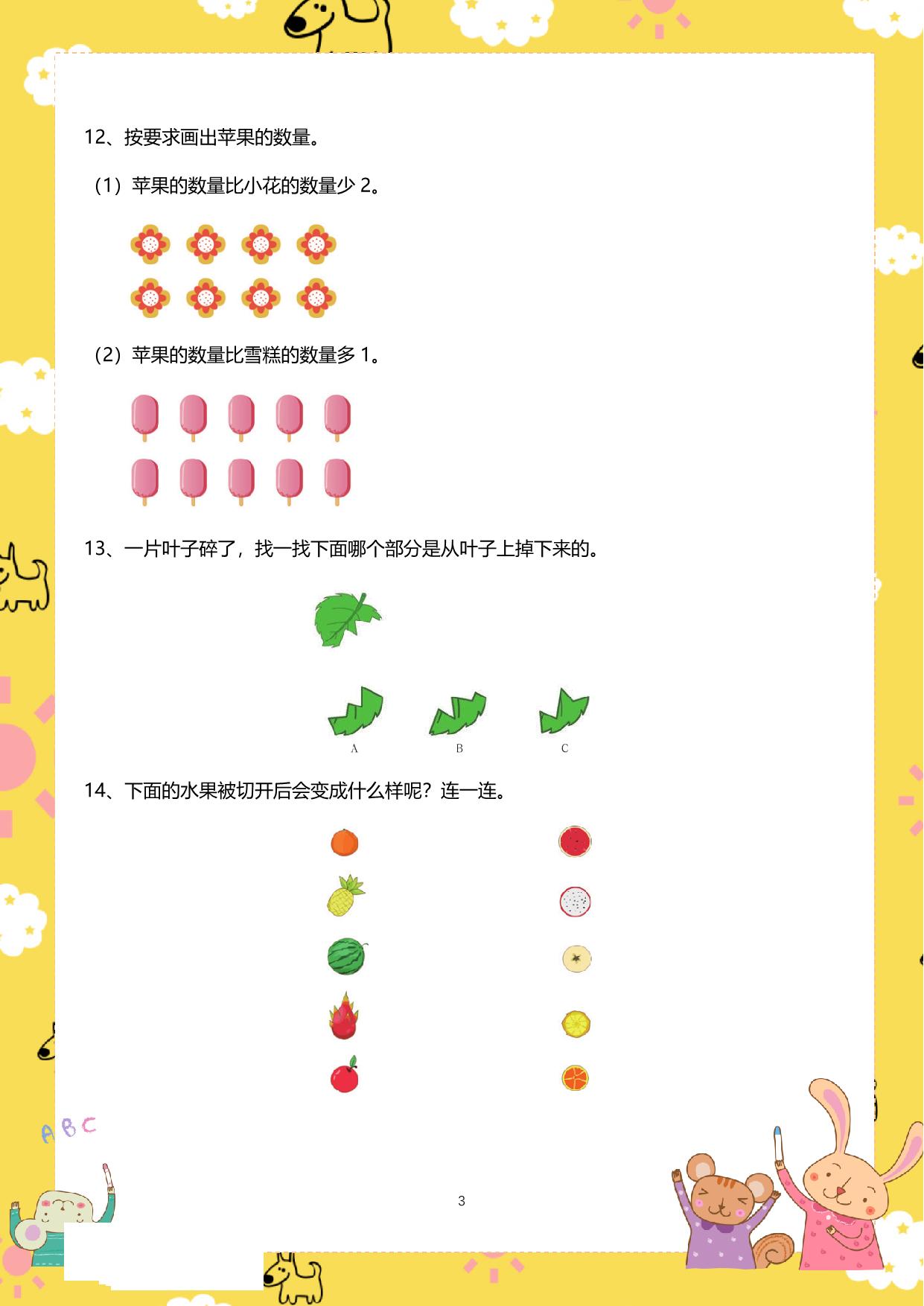 12、按要求画出苹果的数量。

（1）苹果的数量比小花的数量少 2。

（2）苹果的数量比雪糕的数量多 1。

13、一片叶子碎了，找一找下面哪个部分是从叶子上掉下来的。

A B C

14、下面的水果被切开后会变成什么样呢？连一连。

ABC

3